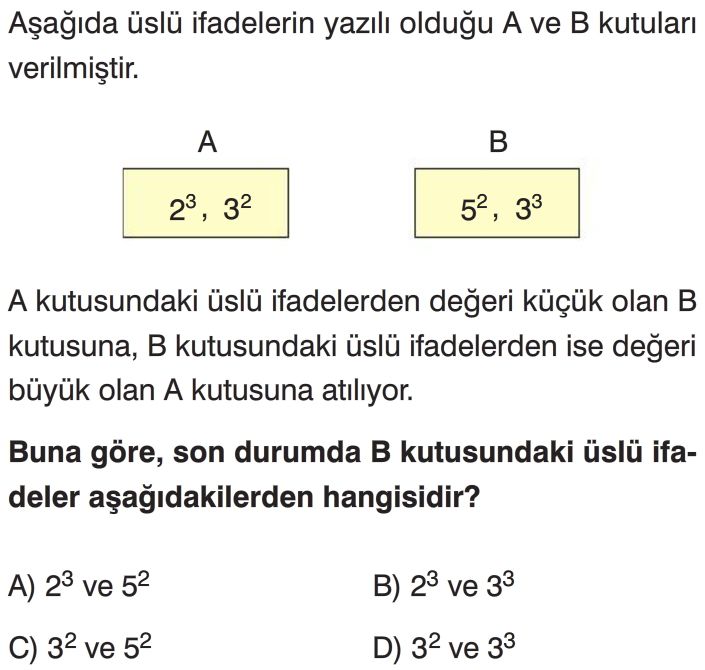 Aşağıda üslü ifadelerin yazılı olduğu A ve B kutuları verilmiştir.

A

$2^3$, $3^2$

B

$5^2$, $3^3$

A kutusundaki üslü ifadelerden değeri küçük olan B kutusuna, B kutusundaki üslü ifadelerden ise değeri büyük olan A kutusuna atılıyor.

Buna göre, son durumda B kutusundaki üslü ifadeler aşağıdakilerden hangisidir?

A) $2^3$ ve $5^2$

B) $2^3$ ve $3^3$

C) $3^2$ ve $5^2$

D) $3^2$ ve $3^3$